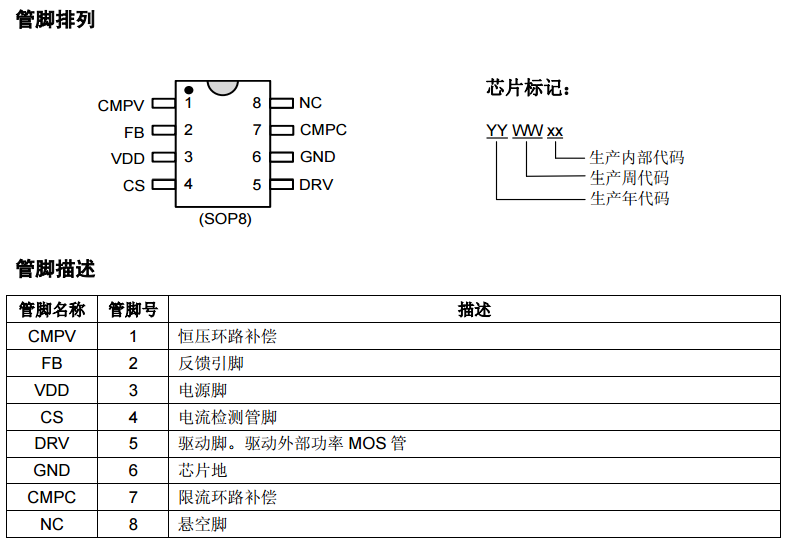 管脚排列

CMPV 1
FB 2
VDD 3
CS 4
8 NC
7 CMPC
6 GND
5 DRV
(SOP8)

芯片标记：

YY WW xx
生产内部代码
生产周代码
生产年代码

管脚描述

| 管脚名称 | 管脚号 | 描述 |
|---|---|---|
| CMPV | 1 | 恒压环路补偿 |
| FB | 2 | 反馈引脚 |
| VDD | 3 | 电源脚 |
| CS | 4 | 电流检测管脚 |
| DRV | 5 | 驱动脚。驱动外部功率 MOS 管 |
| GND | 6 | 芯片地 |
| CMPC | 7 | 限流环路补偿 |
| NC | 8 | 悬空脚 |